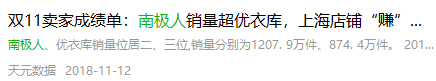 双11卖家成绩单：南极人销量超优衣库，上海店铺“赚”...

南极人、优衣库销量位居二、三位,销量分别为1207. 9万件、874. 4万件。 201...

天元数据 2018-11-12